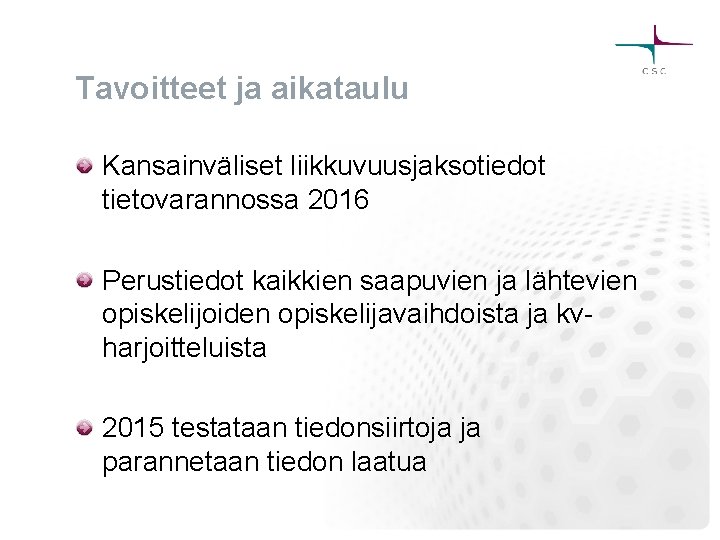 CSC

Tavoitteet ja aikataulu

• Kansainväliset liikkuvuusjaksotiedot tietovarannossa 2016

• Perustiedot kaikkien saapuvien ja lähtevien opiskelijoiden opiskelijavaihdoista ja kv-harjoitteluista

• 2015 testataan tiedonsiirtoja ja parannetaan tiedon laatua